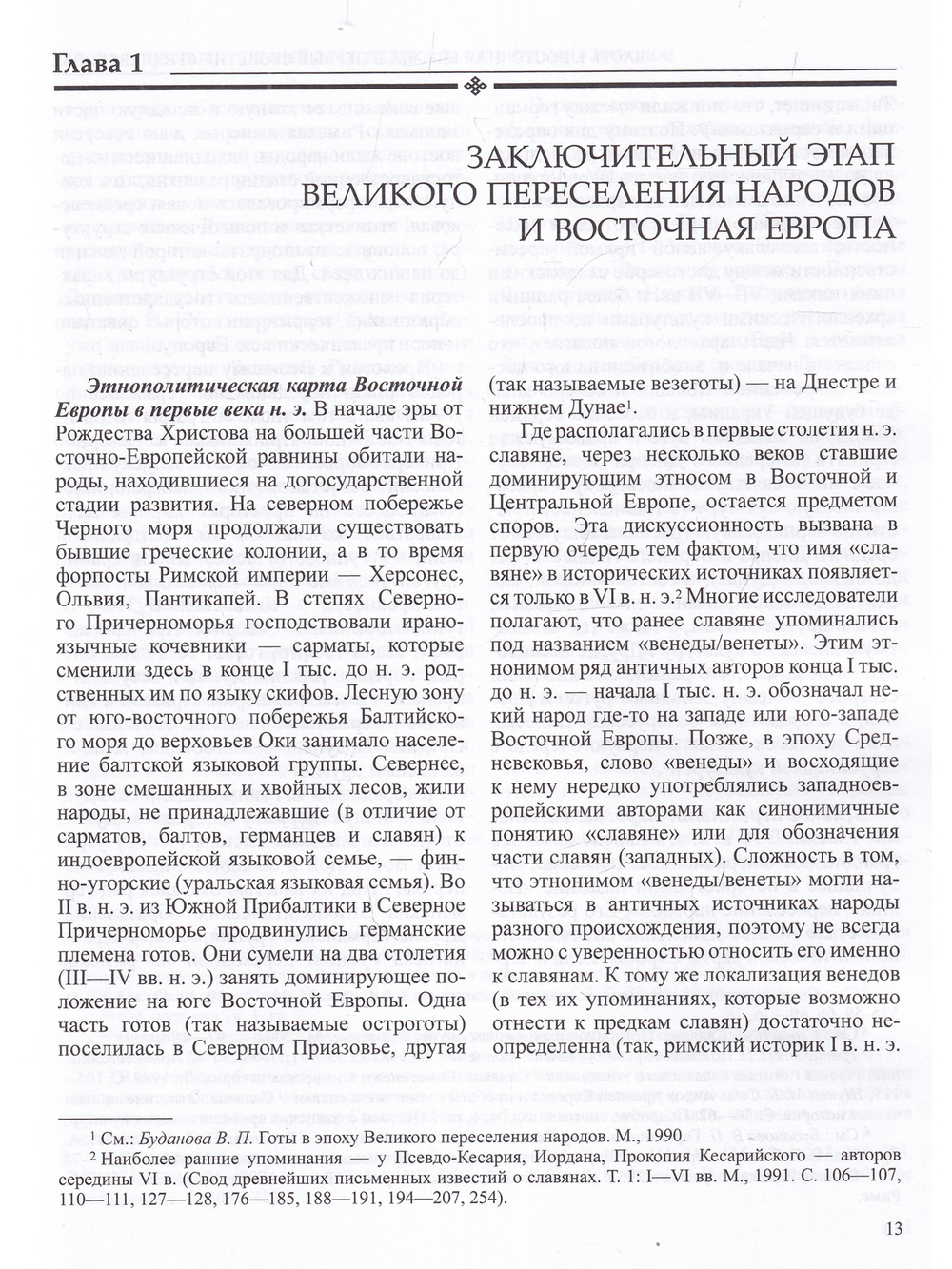 Глава 1

ЗАКЛЮЧИТЕЛЬНЫЙ ЭТАП ВЕЛИКОГО ПЕРЕСЕЛЕНИЯ НАРОДОВ И ВОСТОЧНАЯ ЕВРОПА

Этнополитическая карта Восточной Европы в первые века н. э. В начале эры от Рождества Христова на большей части Восточно-Европейской равнины обитали народы, находившиеся на догосударственной стадии развития. На северном побережье Черного моря продолжали существовать бывшие греческие колонии, а в то время форпосты Римской империи — Херсонес, Ольвия, Пантикапей. В степях Северного Причерноморья господствовали ираноязычные кочевники — сарматы, которые сменили здесь в конце I тыс. до н. э. родственных им по языку скифов. Лесную зону от юго-восточного побережья Балтийского моря до верховьев Оки занимало население балтской языковой группы. Севернее, в зоне смешанных и хвойных лесов, жили народы, не принадлежавшие (в отличие от сарматов, балтов, германцев и славян) к индоевропейской языковой семье, — финно-угорские (уральская языковая семья). Во II в. н. э. из Южной Прибалтики в Северное Причерноморье продвинулись германские племена готов. Они сумели на два столетия (III—IV вв. н. э.) занять доминирующее положение на юге Восточной Европы. Одна часть готов (так называемые остроготы) поселилась в Северном Приазовье, другая (так называемые везеготы) — на Днестре и нижнем Дунае$^{1}$.

Где располагались в первые столетия н. э. славяне, через несколько веков ставшие доминирующим этносом в Восточной и Центральной Европе, остается предметом споров. Эта дискуссионность вызвана в первую очередь тем фактом, что имя «славяне» в исторических источниках появляется только в VI в. н. э.$^{2}$ Многие исследователи полагают, что ранее славяне упоминались под названием «венеды/венеты». Этим этнонимом ряд античных авторов конца I тыс. до н. э. — начала I тыс. н. э. обозначал некий народ где-то на западе или юго-западе Восточной Европы. Позже, в эпоху Средневековья, слово «венеды» и восходящие к нему нередко употреблялись западноевропейскими авторами как синонимичные понятию «славяне» или для обозначения части славян (западных). Сложность в том, что этнонимом «венеды/венеты» могли называться в античных источниках народы разного происхождения, поэтому не всегда можно с уверенностью относить его именно к славянам. К тому же локализация венедов (в тех их упоминаниях, которые возможно отнести к предкам славян) достаточно неопределенна (так, римский историк I в. н. э.

$^{1}$ См.: Буданова В. П. Готы в эпоху Великого переселения народов. М., 1990.
$^{2}$ Наиболее ранние упоминания — у Псевдо-Кесария, Иордана, Прокопия Кесарийского — авторов середины VI в. (Свод древнейших письменных известий о славянах. Т. 1: I—VI вв. М., 1991. С. 106—107, 110—111, 127—128, 176—185, 188—191, 194—207, 254).

13